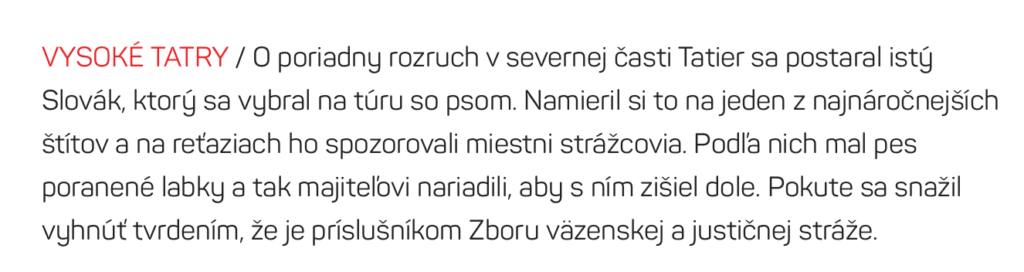 VYSOKÉ TATRY / O poriadny rozruch v severnej časti Tatier sa postaral istý Slovák, ktorý sa vybral na túru so psom. Namieril si to na jeden z najnáročnejších štítov a na reťaziach ho spozorovali miestni strážcovia. Podľa nich mal pes poranené labky a tak majiteľovi nariadili, aby s ním zišiel dole. Pokute sa snažil vyhnúť tvrdením, že je príslušníkom Zboru väzenskej a justičnej stráže.